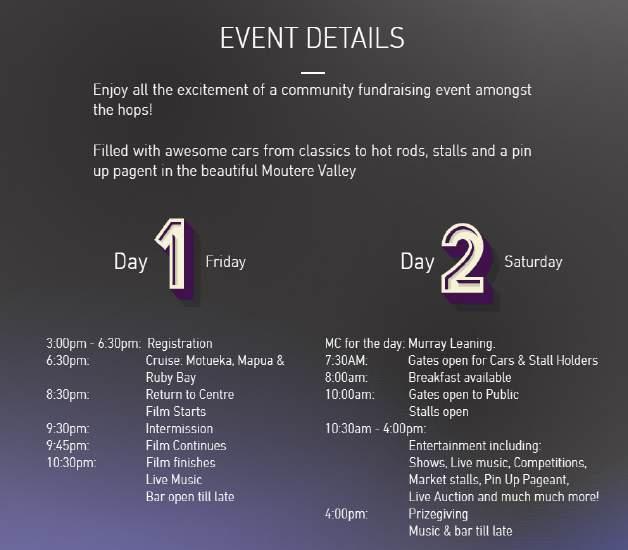 EVENT DETAILS

Enjoy all the excitement of a community fundraising event amongst the hops!

Filled with awesome cars from classics to hot rods, stalls and a pin up pagent in the beautiful Moutere Valley

Day 1 Friday

3:00pm - 6:30pm: Registration
6:30pm: Cruise: Motueka, Mapua & Ruby Bay
8:30pm: Return to Centre
Film Starts
9:30pm: Intermission
9:45pm: Film Continues
10:30pm: Film finishes
Live Music
Bar open till late

Day 2 Saturday

MC for the day: Murray Leaning.
7:30AM: Gates open for Cars & Stall Holders
8:00am: Breakfast available
10:00am: Gates open to Public
Stalls open
10:30am - 4:00pm:
Entertainment including:
Shows, Live music, Competitions, Market stalls, Pin Up Pageant, Live Auction and much much more!
4:00pm: Prizegiving
Music & bar till late